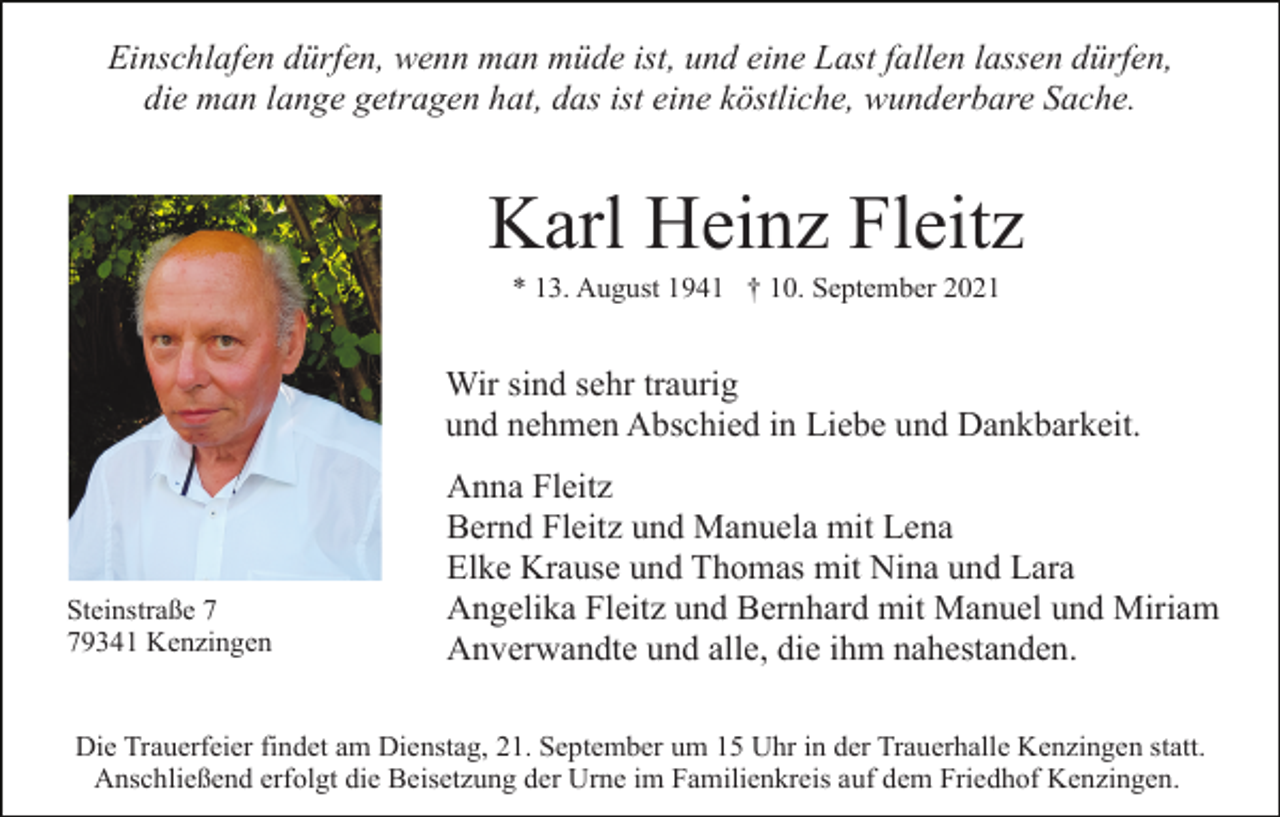 Einschlafen dürfen, wenn man müde ist, und eine Last fallen lassen dürfen, die man lange getragen hat, das ist eine köstliche, wunderbare Sache.

Karl Heinz Fleitz

* 13. August 1941 † 10. September 2021

Wir sind sehr traurig
und nehmen Abschied in Liebe und Dankbarkeit.

Anna Fleitz
Bernd Fleitz und Manuela mit Lena
Elke Krause und Thomas mit Nina und Lara
Angelika Fleitz und Bernhard mit Manuel und Miriam
Anverwandte und alle, die ihm nahestanden.

Steinstraße 7
79341 Kenzingen

Die Trauerfeier findet am Dienstag, 21. September um 15 Uhr in der Trauerhalle Kenzingen statt. Anschließend erfolgt die Beisetzung der Urne im Familienkreis auf dem Friedhof Kenzingen.